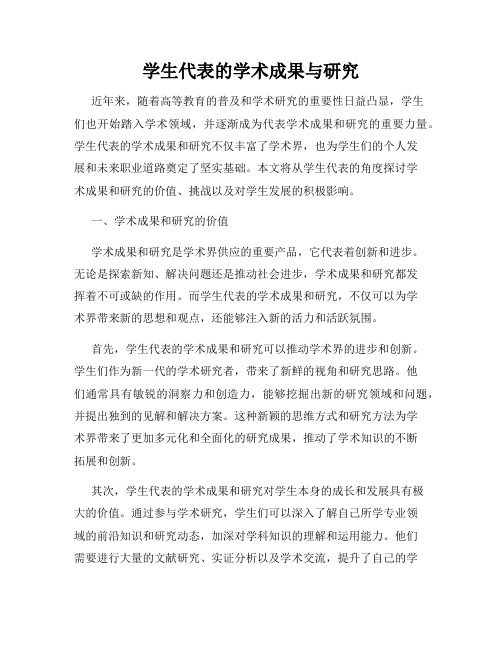 学生代表的学术成果与研究

近年来，随着高等教育的普及和学术研究的重要性日益凸显，学生们也开始踏入学术领域，并逐渐成为代表学术成果和研究的重要力量。学生代表的学术成果和研究不仅丰富了学术界，也为学生们的个人发展和未来职业道路奠定了坚实基础。本文将从学生代表的角度探讨学术成果和研究的价值、挑战以及对学生发展的积极影响。

一、学术成果和研究的价值

学术成果和研究是学术界供应的重要产品，它代表着创新和进步。无论是探索新知、解决问题还是推动社会进步，学术成果和研究都发挥着不可或缺的作用。而学生代表的学术成果和研究，不仅可以为学术界带来新的思想和观点，还能够注入新的活力和活跃氛围。

首先，学生代表的学术成果和研究可以推动学术界的进步和创新。学生们作为新一代的学术研究者，带来了新鲜的视角和研究思路。他们通常具有敏锐的洞察力和创造力，能够挖掘出新的研究领域和问题，并提出独到的见解和解决方案。这种新颖的思维方式和研究方法为学术界带来了更加多元化和全面化的研究成果，推动了学术知识的不断拓展和创新。

其次，学生代表的学术成果和研究对学生本身的成长和发展具有极大的价值。通过参与学术研究，学生们可以深入了解自己所学专业领域的前沿知识和研究动态，加深对学科知识的理解和运用能力。他们需要进行大量的文献研究、实证分析以及学术交流，提升了自己的学